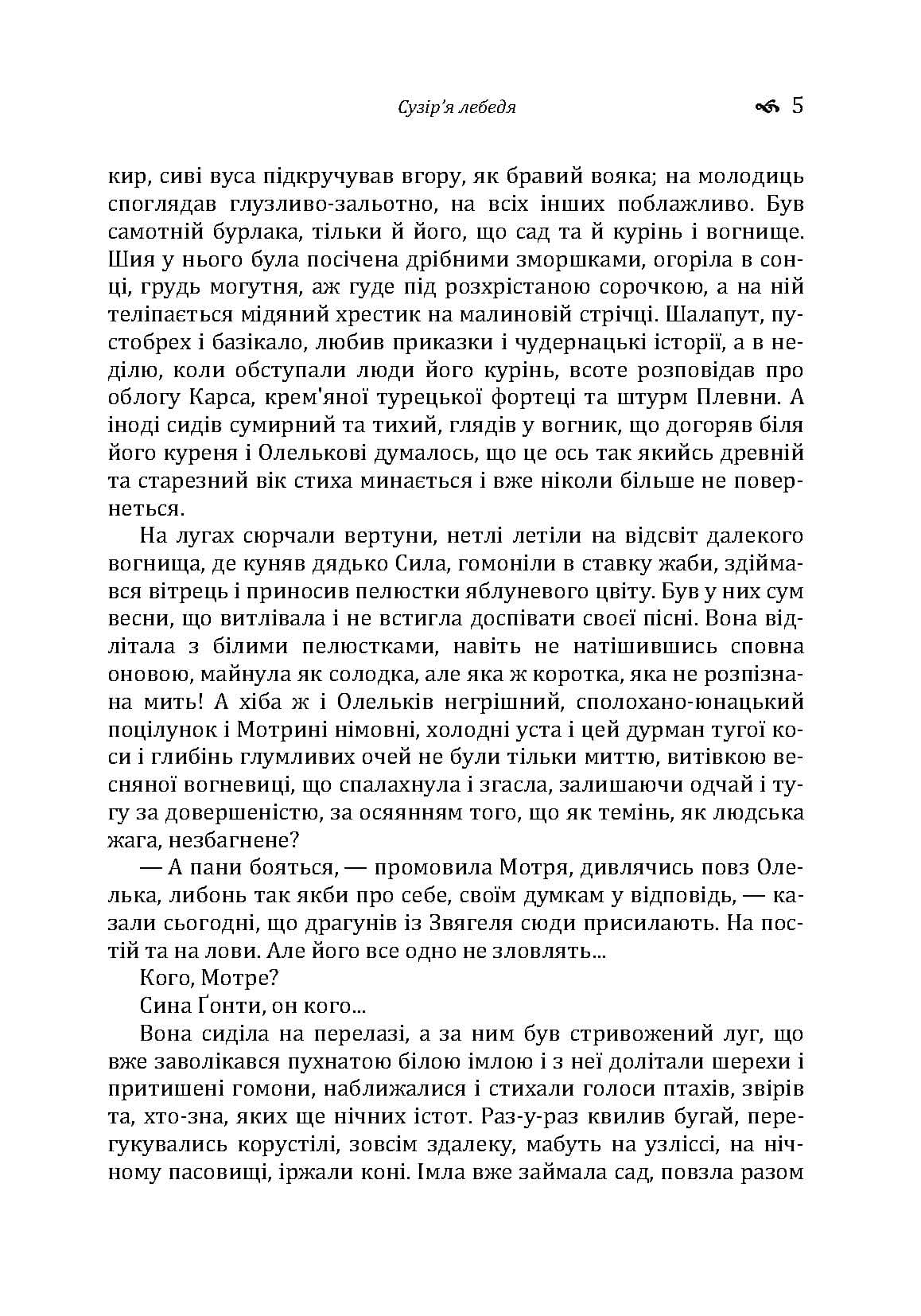 Сузір'я лебедя 5

кир, сиві вуса підкручував вгору, як бравий вояка; на молодиць споглядав глузливо-зальотно, на всіх інших поблажливо. Був самотній бурлака, тільки й його, що сад та й курінь і вогнище. Шия у нього була посічена дрібними зморшками, огоріла в сонці, грудь могутня, аж гуде під розхрістаною сорочкою, а на ній теліпається мідяний хрестик на малиновій стрічці. Шалапут, пустобрех і базікало, любив приказки і чудернацькі історії, а в неділю, коли обступали люди його курінь, всоте розповідав про облогу Карса, крем'яної турецької фортеці та штурм Плевни. А іноді сидів сумирний та тихий, глядів у вогник, що догоряв біля його куреня і Олелькові думалось, що це ось так якийсь древній та старезний вік стиха минається і вже ніколи більше не повернеться.

На лугах сюрчали вертуни, нетлі летіли на відсвіт далекого вогнища, де куняв дядько Сила, гомоніли в ставку жаби, здіймався вітрець і приносив пелюстки яблуневого цвіту. Був у них сум весни, що витлівала і не встигла доспівати своєї пісні. Вона відлітала з білими пелюстками, навіть не натішившись сповна оновою, майнула як солодка, але яка ж коротка, яка не розпізнана мить! А хіба ж і Олельків негрішний, сполохано-юнацький поцілунок і Мотрині німовні, холодні уста і цей дурман тугої коси і глибінь глумливих очей не були тільки миттю, витівкою весняної вогневиці, що спалахнула і згасла, залишаючи одчай і тугу за довершеністю, за осяянням того, що як темінь, як людська жага, незбагнене?

— А пани бояться, — промовила Мотря, дивлячись повз Олелька, либонь так якби про себе, своїм думкам у відповідь, — казали сьогодні, що драгунів із Звягеля сюди присилають. На постій та на лови. Але його все одно не зловлять...

Кого, Мотре?

Сина Ґонти, он кого...

Вона сиділа на перелазі, а за ним був стривожений луг, що вже заволікався пухнатою білою імлою і з неї долітали шерехи і притишені гомони, наближалися і стихали голоси птахів, звірів та, хто-зна, яких ще нічних істот. Раз-у-раз квилив бугай, перегукувались корустілі, зовсім здалеку, мабуть на узліссі, на нічному пасовищі, іржали коні. Імла вже займала сад, повзла разом